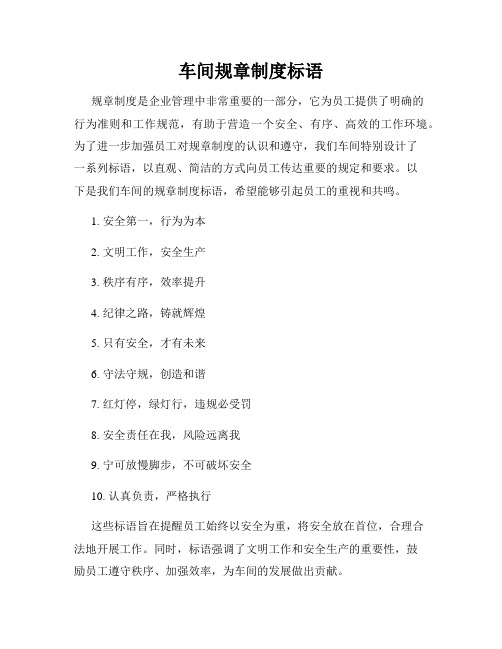 车间规章制度标语

规章制度是企业管理中非常重要的一部分，它为员工提供了明确的行为准则和工作规范，有助于营造一个安全、有序、高效的工作环境。为了进一步加强员工对规章制度的认识和遵守，我们车间特别设计了一系列标语，以直观、简洁的方式向员工传达重要的规定和要求。以下是我们车间的规章制度标语，希望能够引起员工的重视和共鸣。

1. 安全第一，行为为本

2. 文明工作，安全生产

3. 秩序有序，效率提升

4. 纪律之路，铸就辉煌

5. 只有安全，才有未来

6. 守法守规，创造和谐

7. 红灯停，绿灯行，违规必受罚

8. 安全责任在我，风险远离我

9. 宁可放慢脚步，不可破坏安全

10. 认真负责，严格执行

这些标语旨在提醒员工始终以安全为重，将安全放在首位，合理合法地开展工作。同时，标语强调了文明工作和安全生产的重要性，鼓励员工遵守秩序、加强效率，为车间的发展做出贡献。